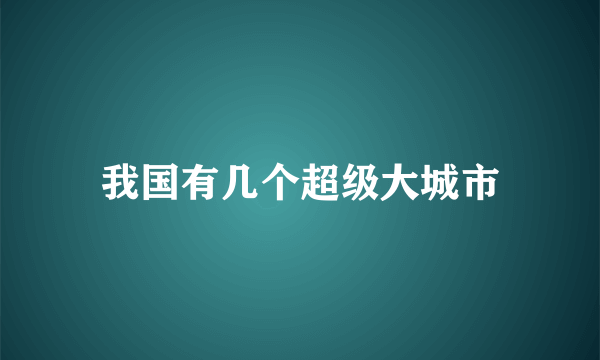 我国有几个超级大城市